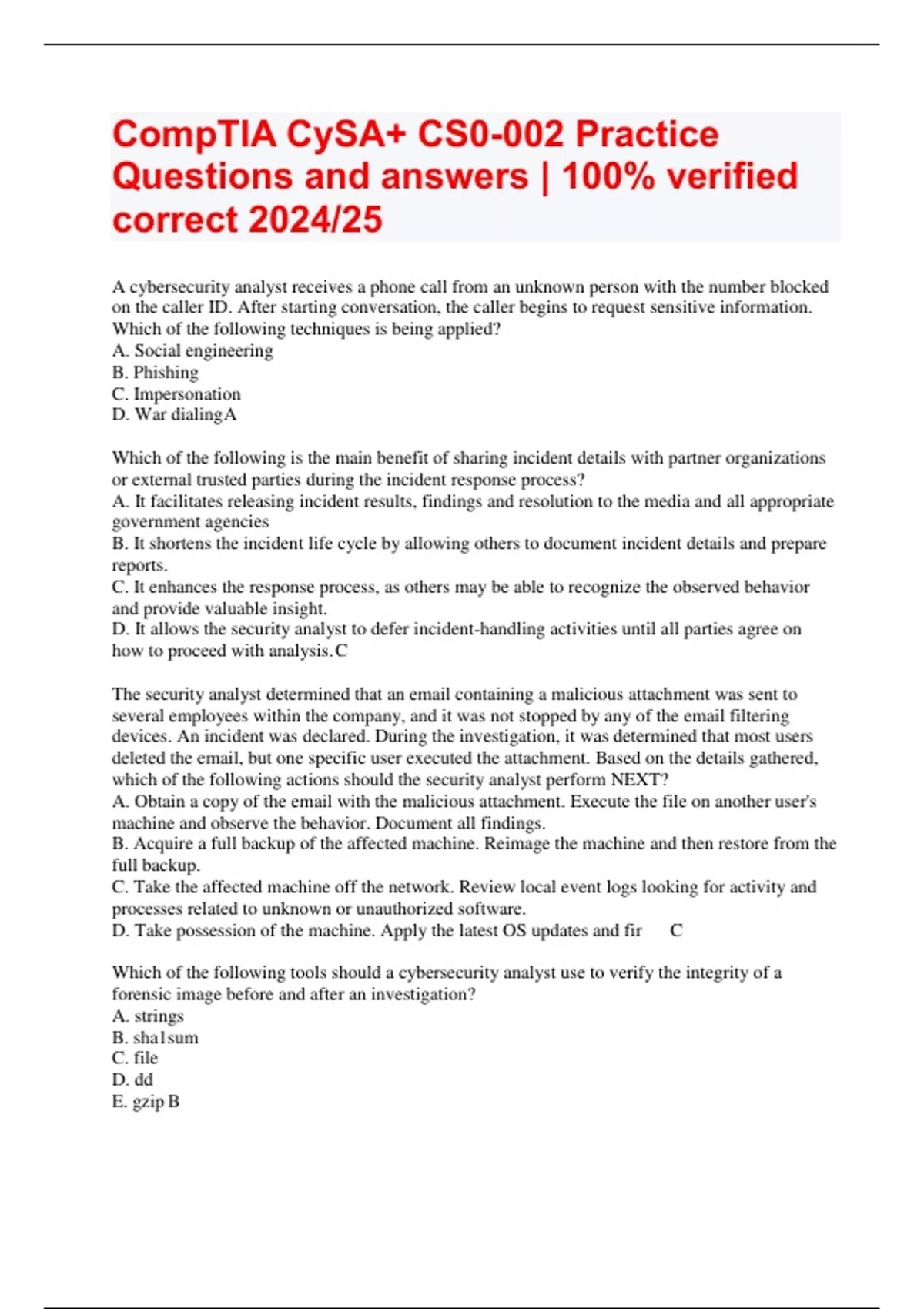 CompTIA CySA+ CS0-002 Practice Questions and answers | 100% verified correct 2024/25

A cybersecurity analyst receives a phone call from an unknown person with the number blocked on the caller ID. After starting conversation, the caller begins to request sensitive information. Which of the following techniques is being applied?
A. Social engineering
B. Phishing
C. Impersonation
D. War dialing A

Which of the following is the main benefit of sharing incident details with partner organizations or external trusted parties during the incident response process?
A. It facilitates releasing incident results, findings and resolution to the media and all appropriate government agencies
B. It shortens the incident life cycle by allowing others to document incident details and prepare reports.
C. It enhances the response process, as others may be able to recognize the observed behavior and provide valuable insight.
D. It allows the security analyst to defer incident-handling activities until all parties agree on how to proceed with analysis. C

The security analyst determined that an email containing a malicious attachment was sent to several employees within the company, and it was not stopped by any of the email filtering devices. An incident was declared. During the investigation, it was determined that most users deleted the email, but one specific user executed the attachment. Based on the details gathered, which of the following actions should the security analyst perform NEXT?
A. Obtain a copy of the email with the malicious attachment. Execute the file on another user's machine and observe the behavior. Document all findings.
B. Acquire a full backup of the affected machine. Reimage the machine and then restore from the full backup.
C. Take the affected machine off the network. Review local event logs looking for activity and processes related to unknown or unauthorized software.
D. Take possession of the machine. Apply the latest OS updates and fir C

Which of the following tools should a cybersecurity analyst use to verify the integrity of a forensic image before and after an investigation?
A. strings
B. sha1sum
C. file
D. dd
E. gzip B